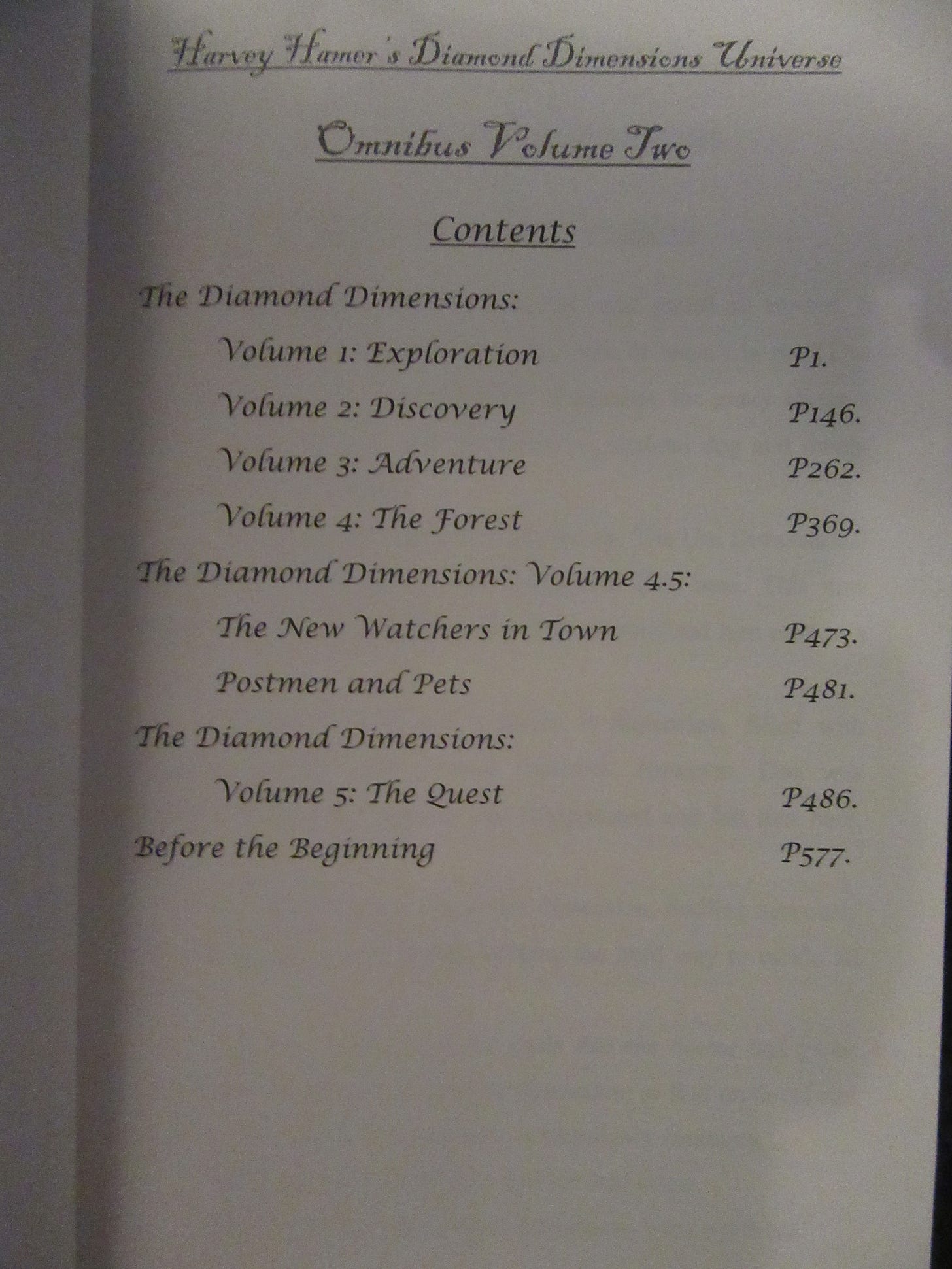 Harvey Hamer's Diamond Dimensions Universe

Omnibus Volume Two

Contents

The Diamond Dimensions:

Volume 1: Exploration P1.

Volume 2: Discovery P146.

Volume 3: Adventure P262.

Volume 4: The Forest P369.

The Diamond Dimensions: Volume 4.5:

The New Watchers in Town P473.

Postmen and Pets P481.

The Diamond Dimensions:

Volume 5: The Quest P486.

Before the Beginning P577.